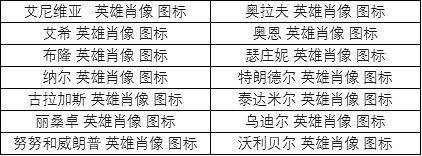 | 艾尼维亚 英雄肖像 图标 | 奥拉夫 英雄肖像 图标 |
|---|---|
| 艾希 英雄肖像 图标 | 奥恩 英雄肖像 图标 |
| 布隆 英雄肖像 图标 | 瑟庄妮 英雄肖像 图标 |
| 纳尔 英雄肖像 图标 | 特朗德尔 英雄肖像 图标 |
| 古拉加斯 英雄肖像 图标 | 泰达米尔 英雄肖像 图标 |
| 丽桑卓 英雄肖像 图标 | 乌迪尔 英雄肖像 图标 |
| 努努和威朗普 英雄肖像 图标 | 沃利贝尔 英雄肖像 图标 |